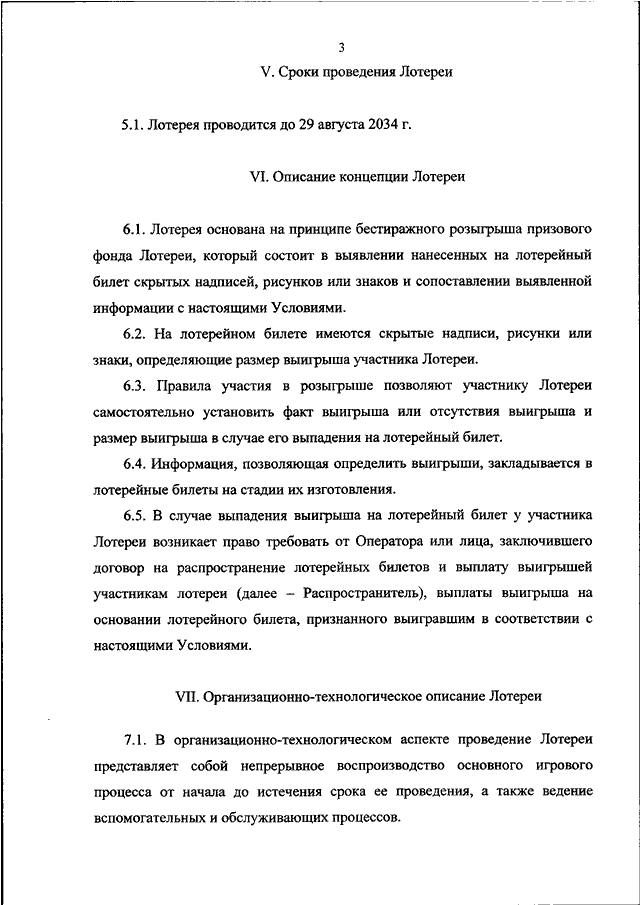 3

V. Сроки проведения Лотереи

5.1. Лотерея проводится до 29 августа 2034 г.

VI. Описание концепции Лотереи

6.1. Лотерея основана на принципе бестиражного розыгрыша призового фонда Лотереи, который состоит в выявлении нанесенных на лотерейный билет скрытых надписей, рисунков или знаков и сопоставлении выявленной информации с настоящими Условиями.

6.2. На лотерейном билете имеются скрытые надписи, рисунки или знаки, определяющие размер выигрыша участника Лотереи.

6.3. Правила участия в розыгрыше позволяют участнику Лотереи самостоятельно установить факт выигрыша или отсутствия выигрыша и размер выигрыша в случае его выпадения на лотерейный билет.

6.4. Информация, позволяющая определить выигрыши, закладывается в лотерейные билеты на стадии их изготовления.

6.5. В случае выпадения выигрыша на лотерейный билет у участника Лотереи возникает право требовать от Оператора или лица, заключившего договор на распространение лотерейных билетов и выплату выигрышей участникам лотереи (далее – Распространитель), выплаты выигрыша на основании лотерейного билета, признанного выигравшим в соответствии с настоящими Условиями.

VII. Организационно-технологическое описание Лотереи

7.1. В организационно-технологическом аспекте проведение Лотереи представляет собой непрерывное воспроизводство основного игрового процесса от начала до истечения срока ее проведения, а также ведение вспомогательных и обслуживающих процессов.